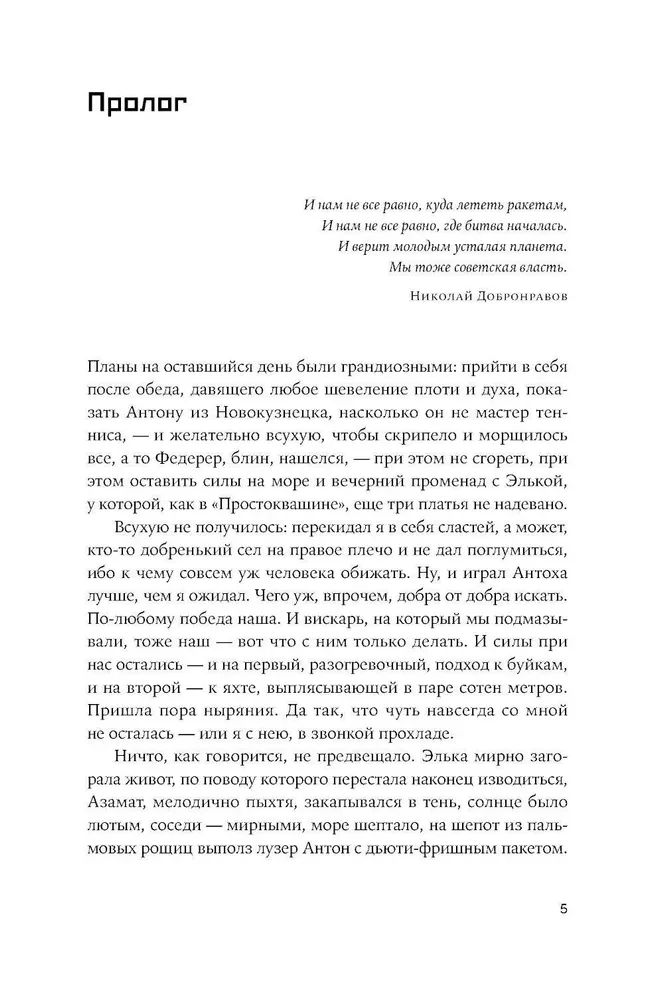 Пролог

И нам не все равно, куда лететь ракетам,
И нам не все равно, где битва началась.
И верит молодым усталая планета.
Мы тоже советская власть.

Николай Добронравов

Планы на оставшийся день были грандиозными: прийти в себя после обеда, давящего любое шевеление плоти и духа, показать Антону из Новокузнецка, насколько он не мастер тенниса, — и желательно всухую, чтобы скрипело и морщилось все, а то Федерер, блин, нашелся, — при этом не сгореть, при этом оставить силы на море и вечерний променад с Элькой, у которой, как в «Простоквашине», еще три платья не надевано.

Всухую не получилось: перекидал я в себя сластей, а может, кто-то добренький сел на правое плечо и не дал поглумиться, ибо к чему совсем уж человека обижать. Ну, и играл Антоха лучше, чем я ожидал. Чего уж, впрочем, добра от добра искать. По-любому победа наша. И вискарь, на который мы подмазывали, тоже наш — вот что с ним только делать. И силы при нас остались — и на первый, разогревочный, подход к буйкам, и на второй — к яхте, выплясывающей в паре сотен метров. Пришла пора ныряния. Да так, что чуть навсегда со мной не осталась — или я с нею, в звонкой прохладе.

Ничто, как говорится, не предвещало. Элька мирно загорала живот, по поводу которого перестала наконец изводиться, Азамат, мелодично пыхтя, закапывался в тень, солнце было лютым, соседи — мирными, море шептало, на шепот из пальмовых рощиц выполз лузер Антон с дьюти-фришным пакетом.

5